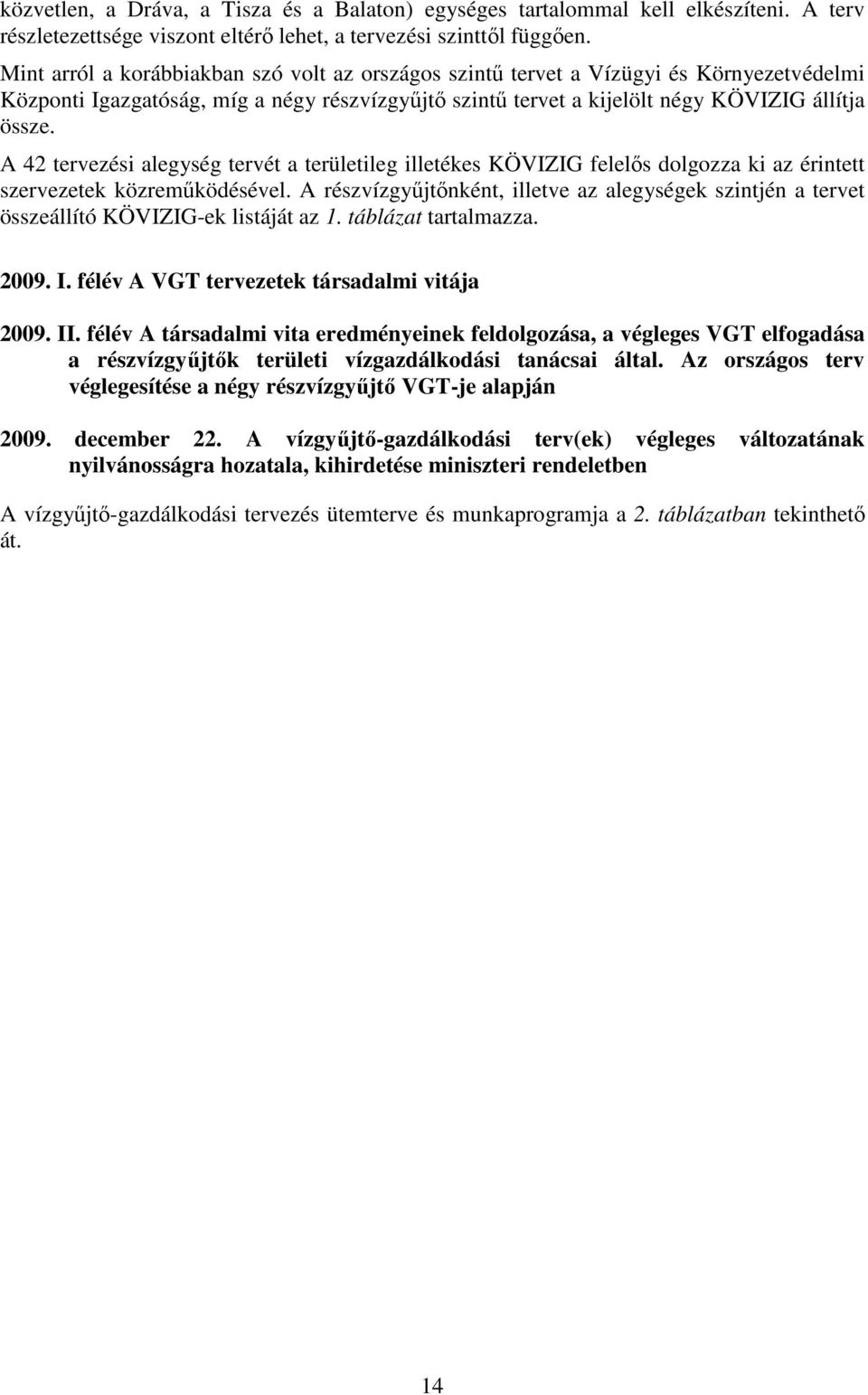 közvetlen, a Dráva, a Tisza és a Balaton) egységes tartalommal kell elkészíteni. A terv részletezettsége viszont eltérő lehet, a tervezési szinttől függően.

Mint arról a korábbiakban szó volt az országos szintű tervet a Vízügyi és Környezetvédelmi Központi Igazgatóság, míg a négy részvízgyűjtő szintű tervet a kijelölt négy KÖVIZIG állítja össze.

A 42 tervezési alegység tervét a területileg illetékes KÖVIZIG felelős dolgozza ki az érintett szervezetek közreműködésével. A részvízgyűjtőnként, illetve az alegységek szintjén a tervet összeállító KÖVIZIG-ek listáját az 1. táblázat tartalmazza.

2009. I. félév A VGT tervezetek társadalmi vitája

2009. II. félév A társadalmi vita eredményeinek feldolgozása, a végleges VGT elfogadása a részvízgyűjtők területi vízgazdálkodási tanácsai által. Az országos terv véglegesítése a négy részvízgyűjtő VGT-je alapján

2009. december 22. A vízgyűjtő-gazdálkodási terv(ek) végleges változatának nyilvánosságra hozatala, kihirdetése miniszteri rendeletben

A vízgyűjtő-gazdálkodási tervezés ütemterve és munkaprogramja a 2. táblázatban tekinthető át.

14